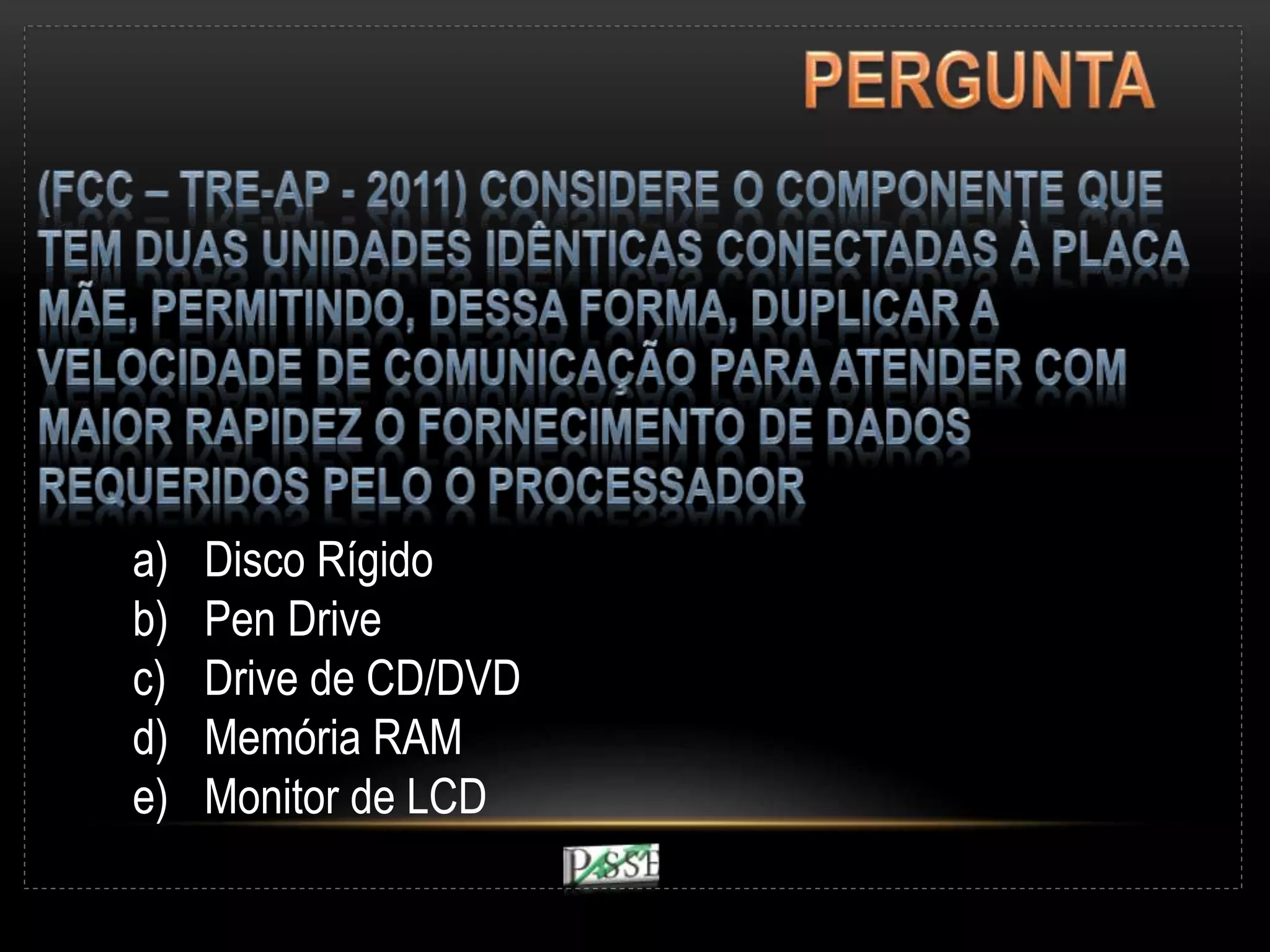 PERGUNTA

(FCC – TRE-AP - 2011) CONSIDERE O COMPONENTE QUE TEM DUAS UNIDADES IDÊNTICAS CONECTADAS À PLACA MÃE, PERMITINDO, DESSA FORMA, DUPLICAR A VELOCIDADE DE COMUNICAÇÃO PARA ATENDER COM MAIOR RAPIDEZ O FORNECIMENTO DE DADOS REQUERIDOS PELO O PROCESSADOR

a) Disco Rígido
b) Pen Drive
c) Drive de CD/DVD
d) Memória RAM
e) Monitor de LCD

PASSE